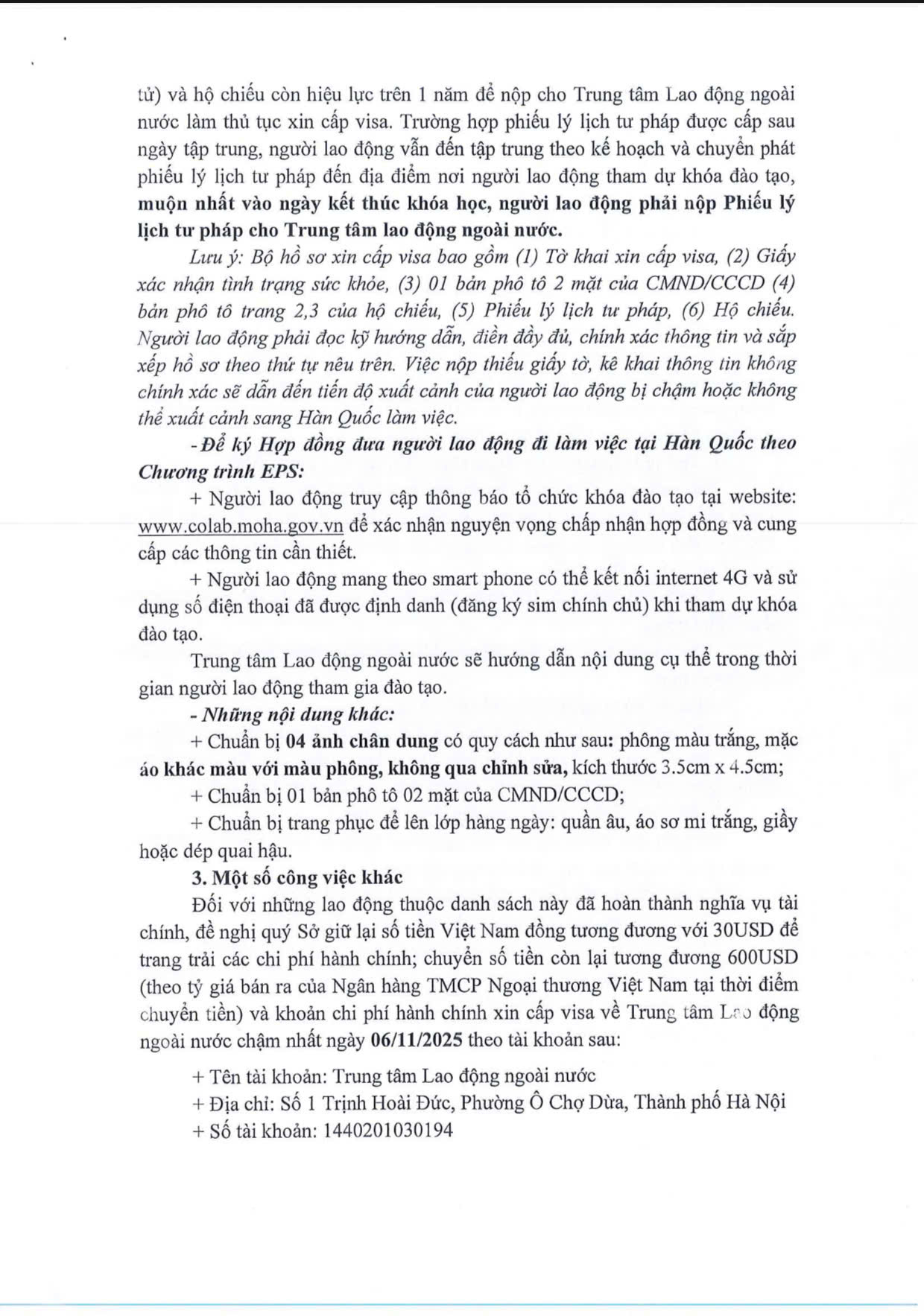 tử) và hộ chiếu còn hiệu lực trên 1 năm để nộp cho Trung tâm Lao động ngoài nước làm thủ tục xin cấp visa. Trường hợp phiếu lý lịch tư pháp được cấp sau ngày tập trung, người lao động vẫn đến tập trung theo kế hoạch và chuyển phát phiếu lý lịch tư pháp đến địa điểm nơi người lao động tham dự khóa đào tạo, muộn nhất vào ngày kết thúc khóa học, người lao động phải nộp Phiếu lý lịch tư pháp cho Trung tâm lao động ngoài nước.

Lưu ý: Bộ hồ sơ xin cấp visa bao gồm (1) Tờ khai xin cấp visa, (2) Giấy xác nhận tình trạng sức khỏe, (3) 01 bản phô tô 2 mặt của CMND/CCCD (4) bản phô tô trang 2,3 của hộ chiếu, (5) Phiếu lý lịch tư pháp, (6) Hộ chiếu. Người lao động phải đọc kỹ hướng dẫn, điền đầy đủ, chính xác thông tin và sắp xếp hồ sơ theo thứ tự nêu trên. Việc nộp thiếu giấy tờ, kê khai thông tin không chính xác sẽ dẫn đến tiến độ xuất cảnh của người lao động bị chậm hoặc không thể xuất cảnh sang Hàn Quốc làm việc.

- Để ký Hợp đồng đưa người lao động đi làm việc tại Hàn Quốc theo Chương trình EPS:

+ Người lao động truy cập thông báo tổ chức khóa đào tạo tại website: www.colab.moha.gov.vn để xác nhận nguyện vọng chấp nhận hợp đồng và cung cấp các thông tin cần thiết.

+ Người lao động mang theo smart phone có thể kết nối internet 4G và sử dụng số điện thoại đã được định danh (đăng ký sim chính chủ) khi tham dự khóa đào tạo.

Trung tâm Lao động ngoài nước sẽ hướng dẫn nội dung cụ thể trong thời gian người lao động tham gia đào tạo.

- Những nội dung khác:

+ Chuẩn bị 04 ảnh chân dung có quy cách như sau: phông màu trắng, mặc áo khác màu với màu phông, không qua chỉnh sửa, kích thước 3.5cm x 4.5cm;

+ Chuẩn bị 01 bản phô tô 02 mặt của CMND/CCCD;

+ Chuẩn bị trang phục để lên lớp hàng ngày: quần âu, áo sơ mi trắng, giầy hoặc dép quai hậu.

3. Một số công việc khác

Đối với những lao động thuộc danh sách này đã hoàn thành nghĩa vụ tài chính, đề nghị quý Sở giữ lại số tiền Việt Nam đồng tương đương với 30USD để trang trải các chi phí hành chính; chuyển số tiền còn lại tương đương 600USD (theo tỷ giá bán ra của Ngân hàng TMCP Ngoại thương Việt Nam tại thời điểm chuyển tiền) và khoản chi phí hành chính xin cấp visa về Trung tâm Lao động ngoài nước chậm nhất ngày 06/11/2025 theo tài khoản sau:

+ Tên tài khoản: Trung tâm Lao động ngoài nước

+ Địa chỉ: Số 1 Trịnh Hoài Đức, Phường Ô Chợ Dừa, Thành phố Hà Nội

+ Số tài khoản: 1440201030194